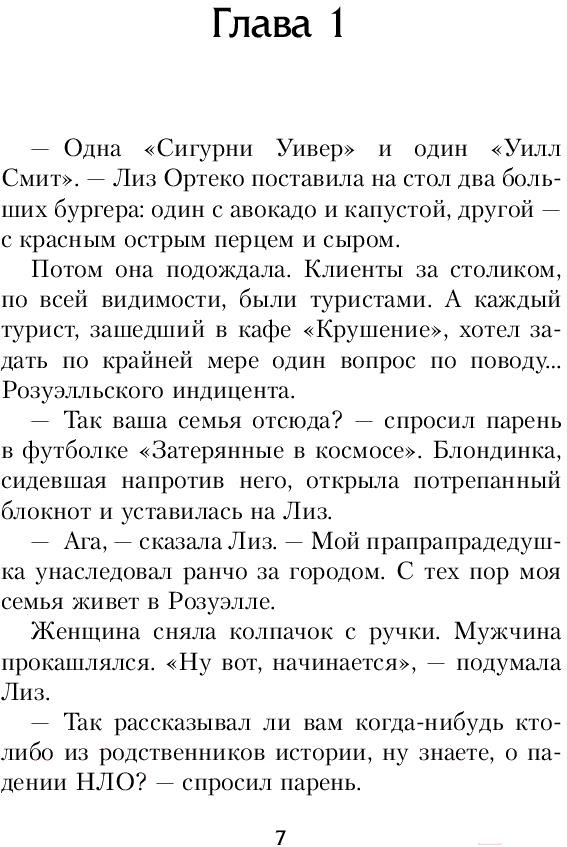 Глава 1

— Одна «Сигурни Уивер» и один «Уилл Смит». — Лиз Ортеко поставила на стол два больших бургера: один с авокадо и капустой, другой — с красным острым перцем и сыром.

Потом она подождала. Клиенты за столиком, по всей видимости, были туристами. А каждый турист, зашедший в кафе «Крушение», хотел задать по крайней мере один вопрос по поводу... Розуэлльского индицента.

— Так ваша семья отсюда? — спросил парень в футболке «Затерянные в космосе». Блондинка, сидевшая напротив него, открыла потрепанный блокнот и уставилась на Лиз.

— Ага, — сказала Лиз. — Мой прапрапрадедушка унаследовал ранчо за городом. С тех пор моя семья живет в Розуэлле.

Женщина сняла колпачок с ручки. Мужчина прокашлялся. «Ну вот, начинается», — подумала Лиз.

— Так рассказывал ли вам когда-нибудь кто-либо из родственников истории, ну знаете, о падении НЛО? — спросил парень.

7